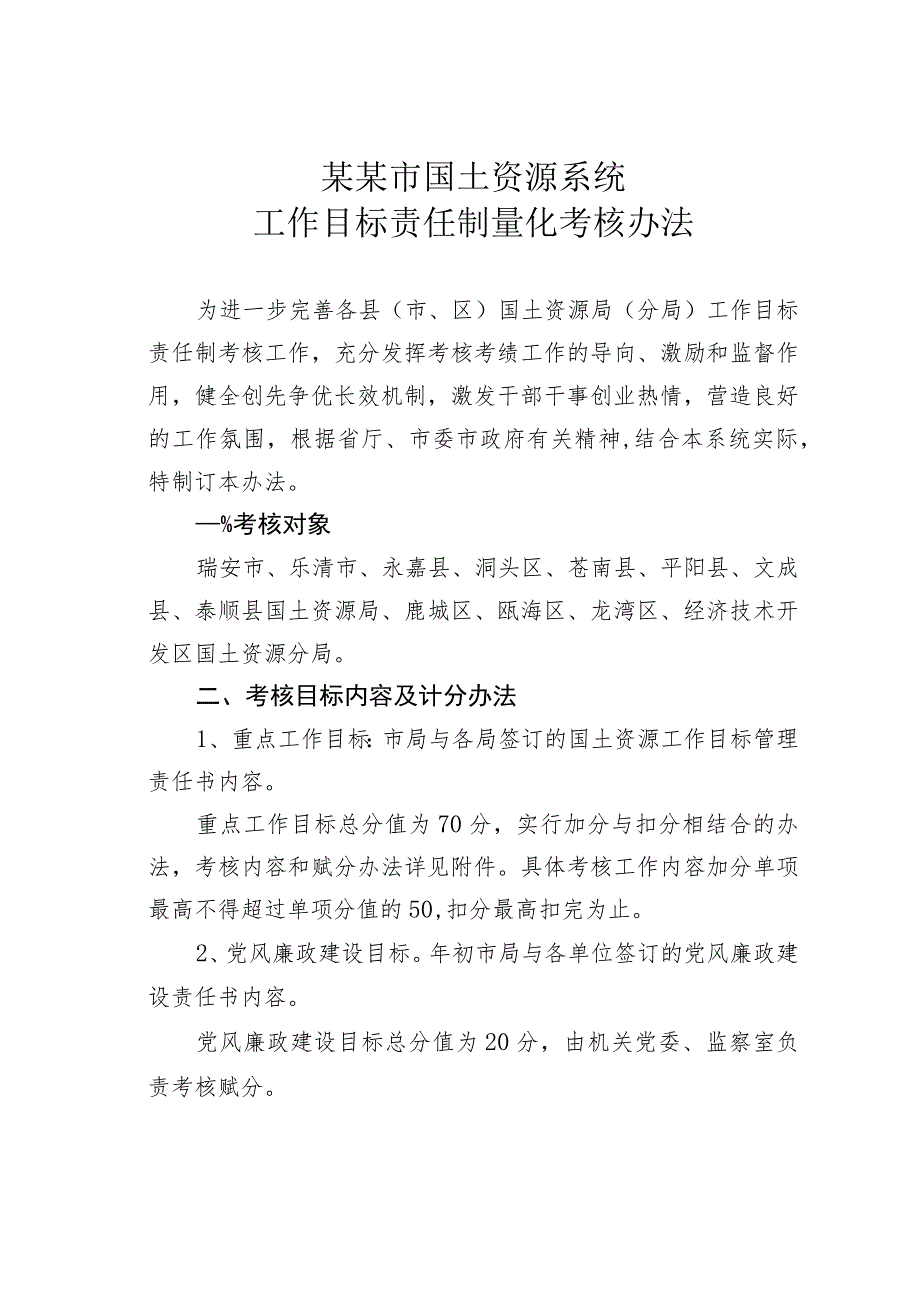 某某市国土资源系统
工作目标责任制量化考核办法

为进一步完善各县（市、区）国土资源局（分局）工作目标责任制考核工作，充分发挥考核考绩工作的导向、激励和监督作用，健全创先争优长效机制，激发干部干事创业热情，营造良好的工作氛围，根据省厅、市委市政府有关精神，结合本系统实际，特制订本办法。

—%考核对象

瑞安市、乐清市、永嘉县、洞头区、苍南县、平阳县、文成县、泰顺县国土资源局、鹿城区、瓯海区、龙湾区、经济技术开发区国土资源分局。

二、考核目标内容及计分办法

1、重点工作目标：市局与各局签订的国土资源工作目标管理责任书内容。

重点工作目标总分值为70分，实行加分与扣分相结合的办法，考核内容和赋分办法详见附件。具体考核工作内容加分单项最高不得超过单项分值的50，扣分最高扣完为止。

2、党风廉政建设目标。年初市局与各单位签订的党风廉政建设责任书内容。

党风廉政建设目标总分值为20分，由机关党委、监察室负责考核赋分。